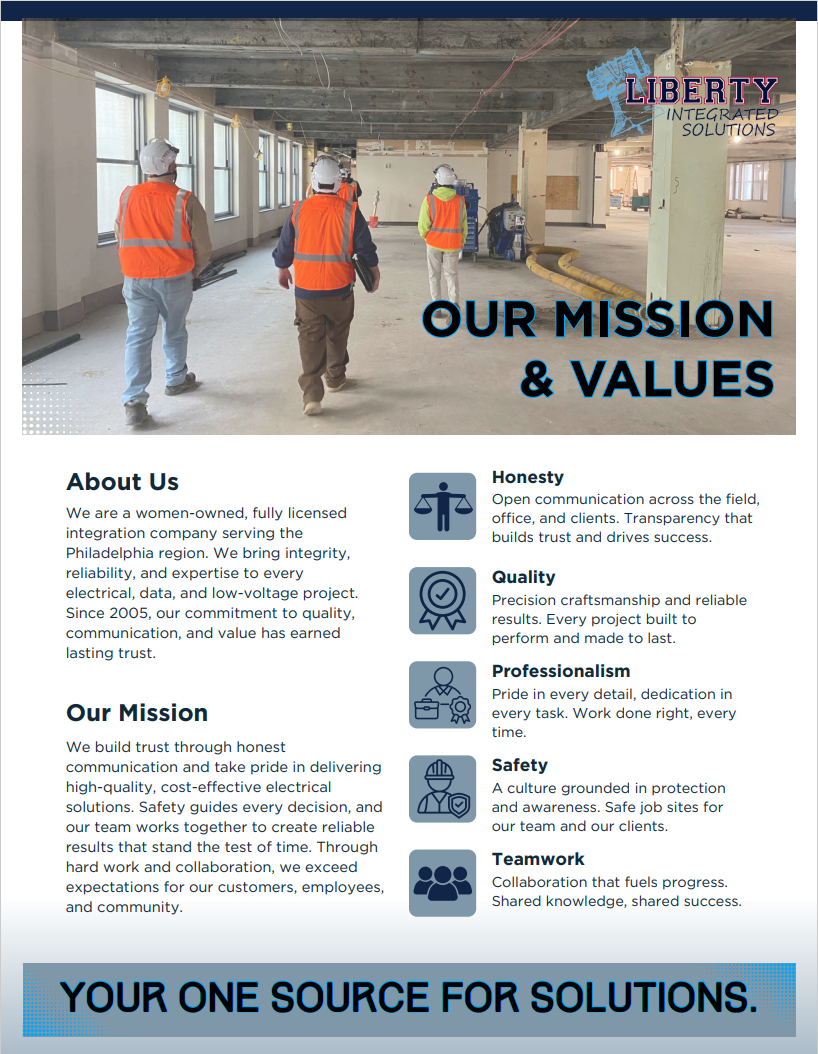 LIBERTY
INTEGRATED SOLUTIONS

OUR MISSION & VALUES

About Us

We are a women-owned, fully licensed integration company serving the Philadelphia region. We bring integrity, reliability, and expertise to every electrical, data, and low-voltage project. Since 2005, our commitment to quality, communication, and value has earned lasting trust.

Our Mission

We build trust through honest communication and take pride in delivering high-quality, cost-effective electrical solutions. Safety guides every decision, and our team works together to create reliable results that stand the test of time. Through hard work and collaboration, we exceed expectations for our customers, employees, and community.

Honesty
Open communication across the field, office, and clients. Transparency that builds trust and drives success.

Quality
Precision craftsmanship and reliable results. Every project built to perform and made to last.

Professionalism
Pride in every detail, dedication in every task. Work done right, every time.

Safety
A culture grounded in protection and awareness. Safe job sites for our team and our clients.

Teamwork
Collaboration that fuels progress. Shared knowledge, shared success.

YOUR ONE SOURCE FOR SOLUTIONS.